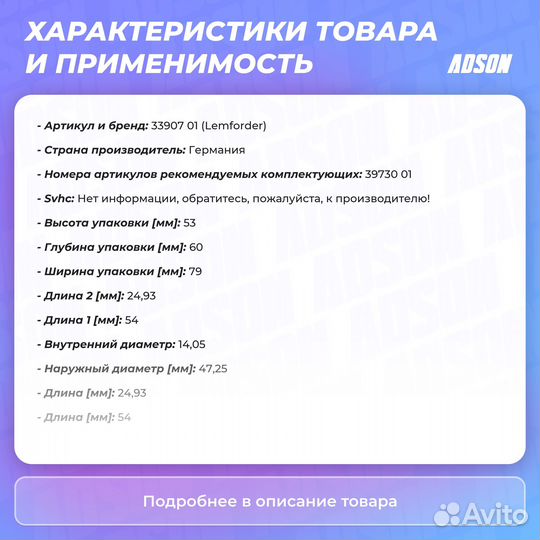 ХАРАКТЕРИСТИКИ ТОВАРА И ПРИМЕНИМОСТЬ

ADSON

- Артикул и бренд: 33907 01 (Lemforder)

- Страна производитель: Германия

- Номера артикулов рекомендуемых комплектующих: 39730 01

- Svhc: Нет информации, обратитесь, пожалуйста, к производителю!

- Высота упаковки [мм]: 53

- Глубина упаковки [мм]: 60

- Ширина упаковки [мм]: 79

- Длина 2 [мм]: 24,93

- Длина 1 [мм]: 54

- Внутренний диаметр: 14,05

- Наружный диаметр [мм]: 47,25

- Длина [мм]: 24,93

- Длина [мм]: 54

Подробнее в описание товара

Avito